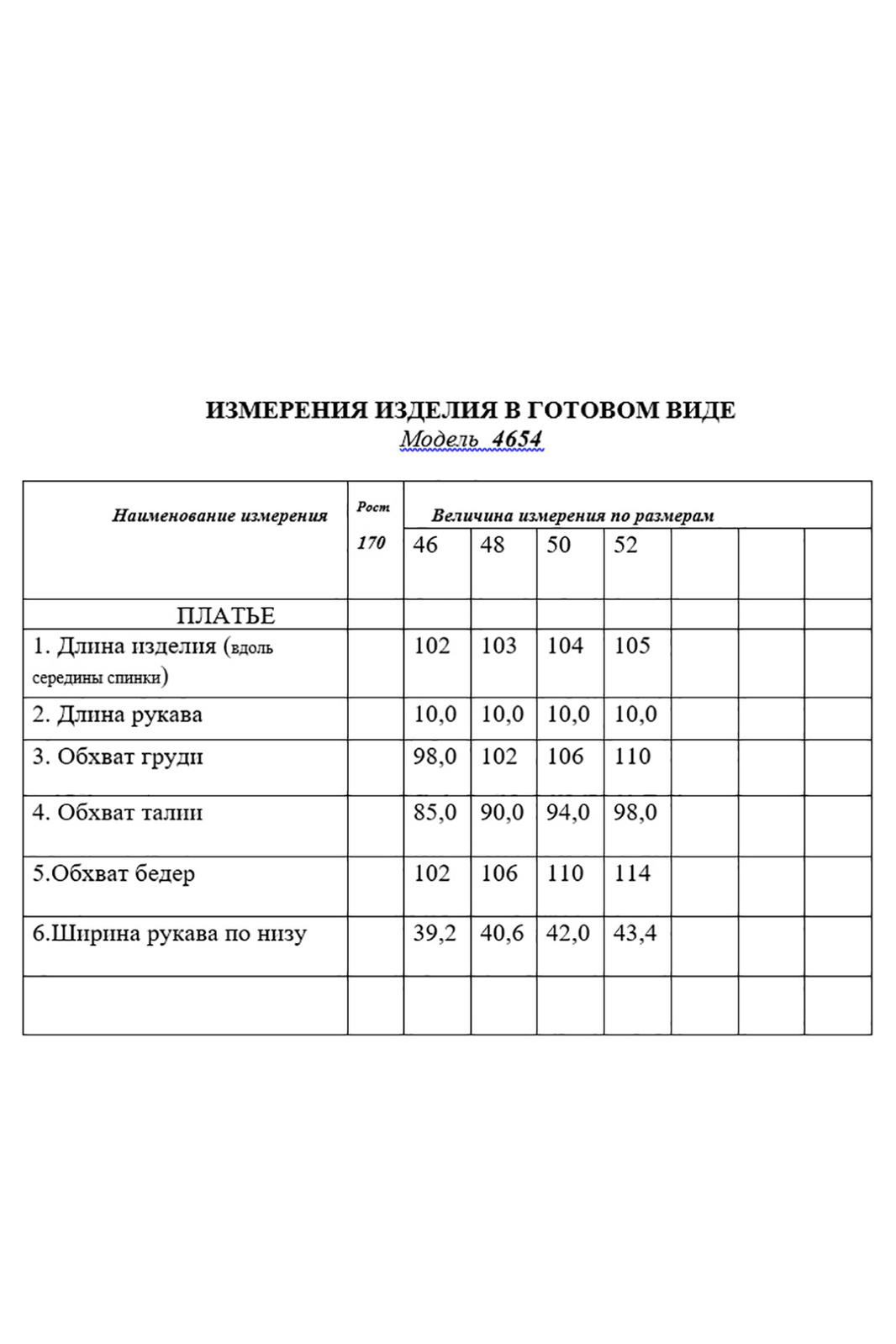 ИЗМЕРЕНИЯ ИЗДЕЛИЯ В ГОТОВОМ ВИДЕ
Модель 4654

| Наименование измерения | Рост 170 | Величина измерения по размерам | | | | | | |
|---|---|---|---|---|---|---|---|---|
| | | 46 | 48 | 50 | 52 | | | |
| ПЛАТЬЕ | | | | | | | | |
| 1. Длина изделия (вдоль середины спинки) | | 102 | 103 | 104 | 105 | | | |
| 2. Длина рукава | | 10,0 | 10,0 | 10,0 | 10,0 | | | |
| 3. Обхват груди | | 98,0 | 102 | 106 | 110 | | | |
| 4. Обхват талии | | 85,0 | 90,0 | 94,0 | 98,0 | | | |
| 5.Обхват бедер | | 102 | 106 | 110 | 114 | | | |
| 6.Ширина рукава по низу | | 39,2 | 40,6 | 42,0 | 43,4 | | | |
| | | | | | | | | |